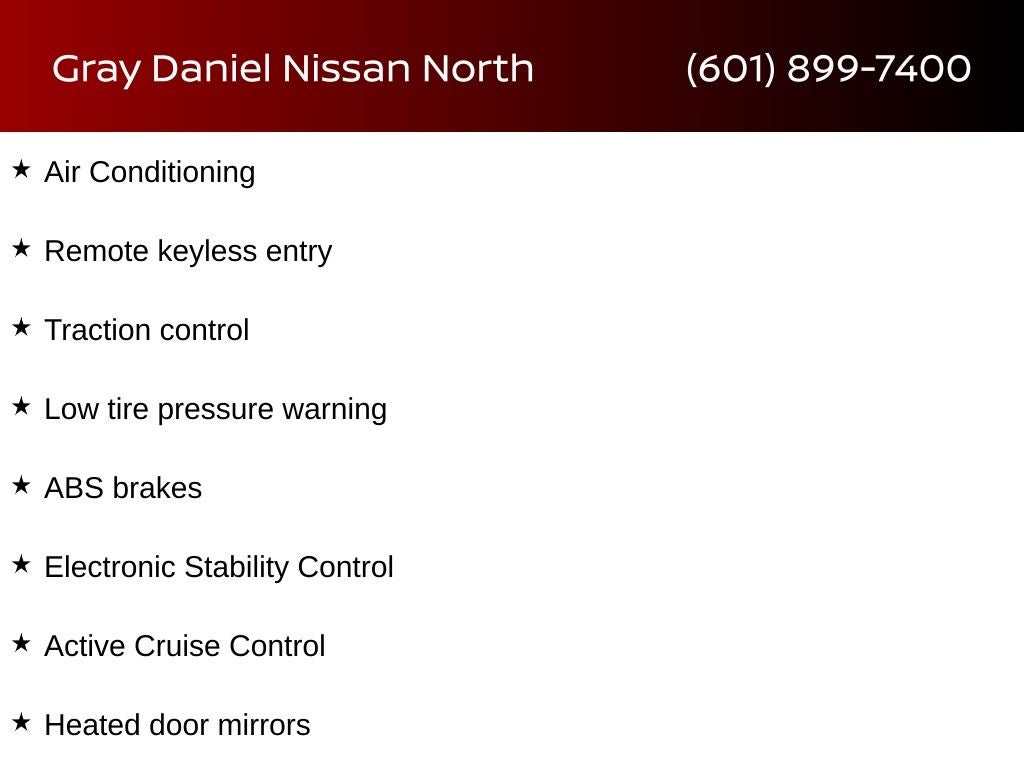 Gray Daniel Nissan North (601) 899-7400

★ Air Conditioning

★ Remote keyless entry

★ Traction control

★ Low tire pressure warning

★ ABS brakes

★ Electronic Stability Control

★ Active Cruise Control

★ Heated door mirrors